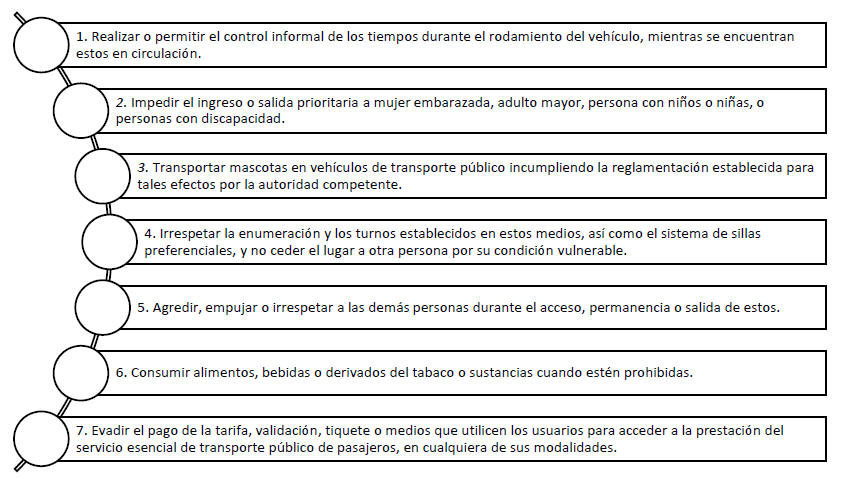 1. Realizar o permitir el control informal de los tiempos durante el rodamiento del vehículo, mientras se encuentran estos en circulación.

2. Impedir el ingreso o salida prioritaria a mujer embarazada, adulto mayor, persona con niños o niñas, o personas con discapacidad.

3. Transportar mascotas en vehículos de transporte público incumpliendo la reglamentación establecida para tales efectos por la autoridad competente.

4. Irrespetar la enumeración y los turnos establecidos en estos medios, así como el sistema de sillas preferenciales, y no ceder el lugar a otra persona por su condición vulnerable.

5. Agredir, empujar o irrespetar a las demás personas durante el acceso, permanencia o salida de estos.

6. Consumir alimentos, bebidas o derivados del tabaco o sustancias cuando estén prohibidas.

7. Evadir el pago de la tarifa, validación, tiquete o medios que utilicen los usuarios para acceder a la prestación del servicio esencial de transporte público de pasajeros, en cualquiera de sus modalidades.